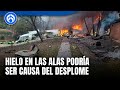 HIELO EN LAS ALAS PODRÍA SER CAUSA DEL DESPLOME